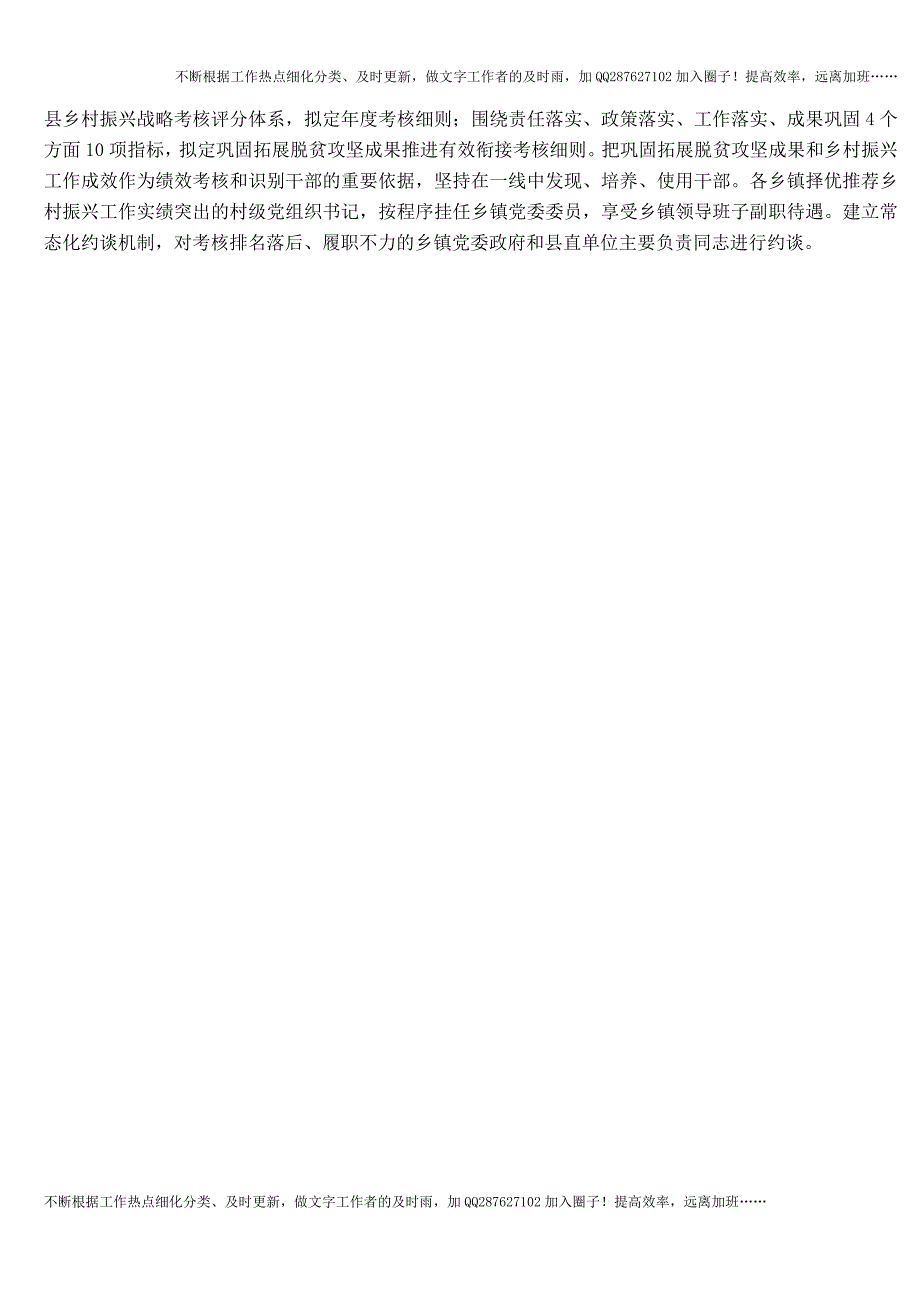 不断根据工作热点细化分类、及时更新，做文字工作者的及时雨，加QQ287627102加入圈子！提高效率，远离加班……

县乡村振兴战略考核评分体系，拟定年度考核细则；围绕责任落实、政策落实、工作落实、成果巩固4个方面10项指标，拟定巩固拓展脱贫攻坚成果推进有效衔接考核细则。把巩固拓展脱贫攻坚成果和乡村振兴工作成效作为绩效考核和识别干部的重要依据，坚持在一线中发现、培养、使用干部。各乡镇择优推荐乡村振兴工作实绩突出的村级党组织书记，按程序挂任乡镇党委委员，享受乡镇领导班子副职待遇。建立常态化约谈机制，对考核排名落后、履职不力的乡镇党委政府和县直单位主要负责同志进行约谈。

不断根据工作热点细化分类、及时更新，做文字工作者的及时雨，加QQ287627102加入圈子！提高效率，远离加班……